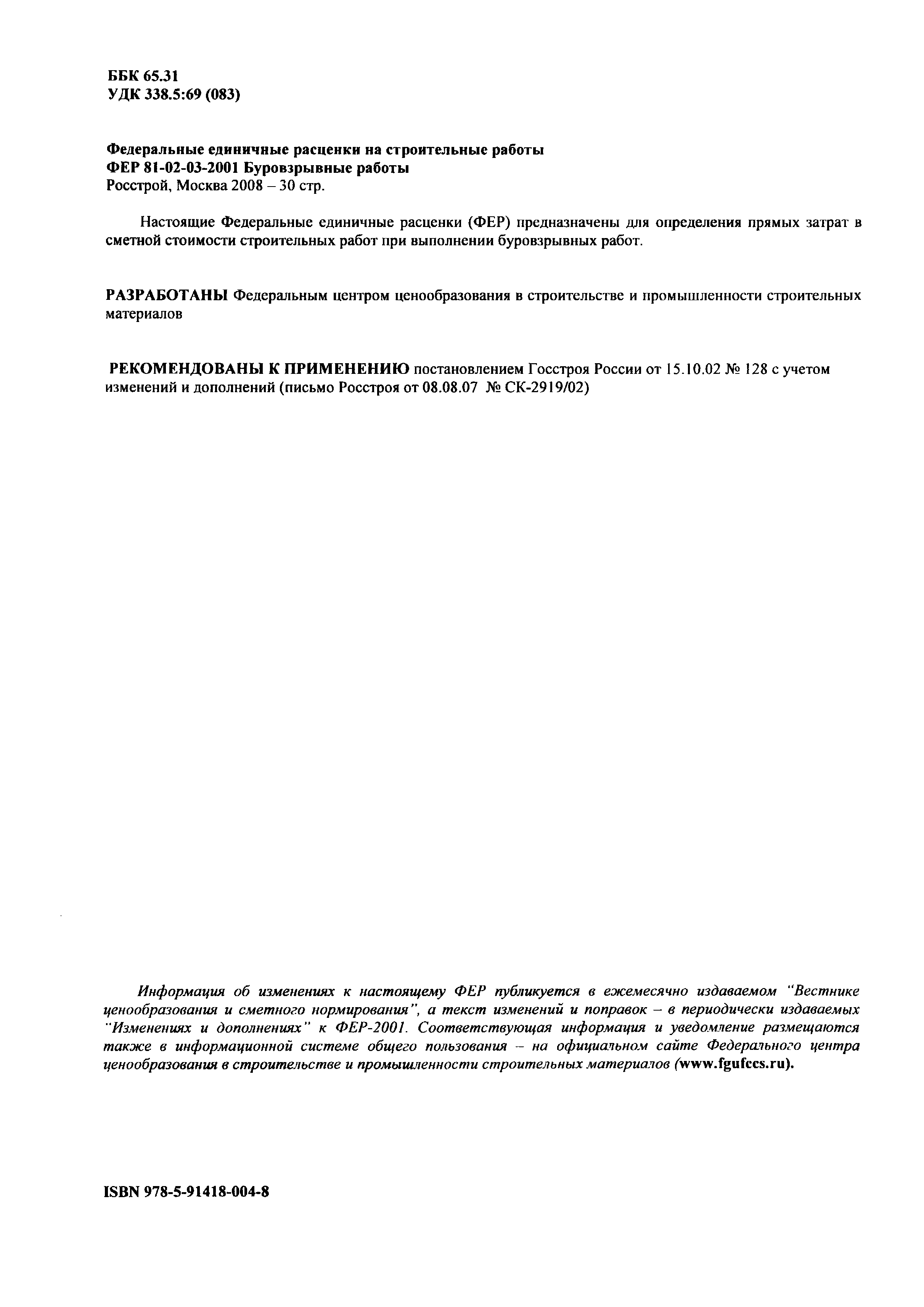 ББК 65.31
УДК 338.5:69 (083)

Федеральные единичные расценки на строительные работы
ФЕР 81-02-03-2001 Буровзрывные работы
Росстрой, Москва 2008 – 30 стр.

Настоящие Федеральные единичные расценки (ФЕР) предназначены для определения прямых затрат в сметной стоимости строительных работ при выполнении буровзрывных работ.

РАЗРАБОТАНЫ Федеральным центром ценообразования в строительстве и промышленности строительных материалов

РЕКОМЕНДОВАНЫ К ПРИМЕНЕНИЮ постановлением Госстроя России от 15.10.02 № 128 с учетом изменений и дополнений (письмо Росстроя от 08.08.07 № СК-2919/02)

Информация об изменениях к настоящему ФЕР публикуется в ежемесячно издаваемом "Вестнике ценообразования и сметного нормирования", а текст изменений и поправок – в периодически издаваемых "Изменениях и дополнениях" к ФЕР-2001. Соответствующая информация и уведомление размещаются также в информационной системе общего пользования – на официальном сайте Федерального центра ценообразования в строительстве и промышленности строительных материалов (www.fgufccs.ru).

ISBN 978-5-91418-004-8